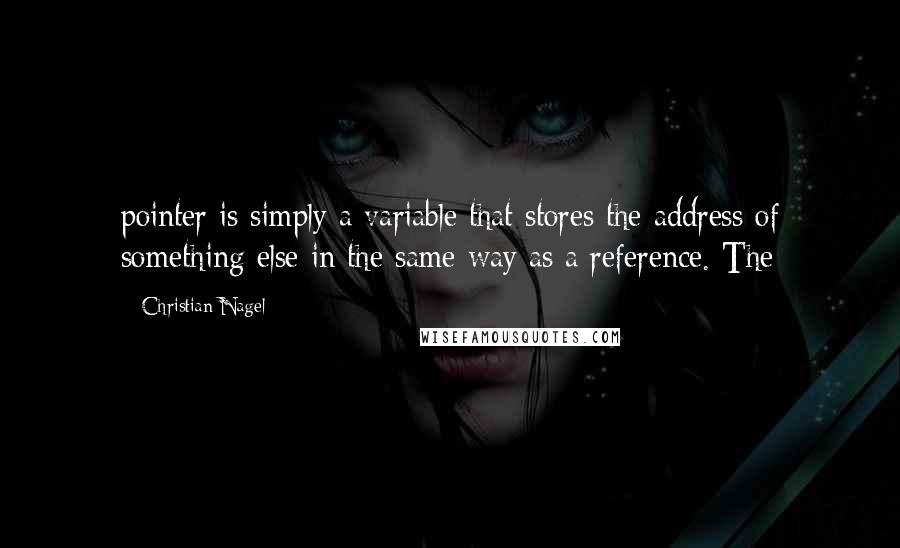 pointer is simply a variable that stores the address of something else in the same way as a reference. The

- Christian Nagel

WISEFAMOUSQUOTES.COM